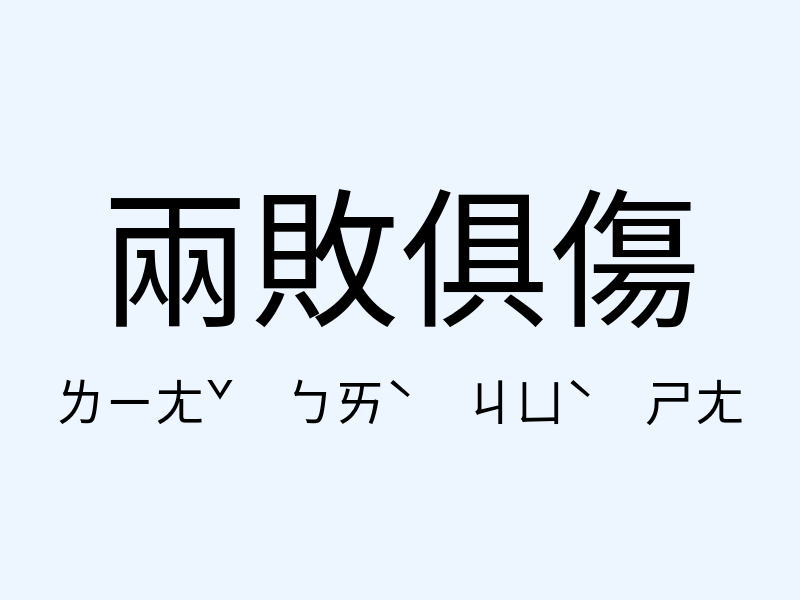 兩敗俱傷

ㄌㄧㄤˇ ㄅㄞˋ ㄐㄩˋ ㄕㄤ